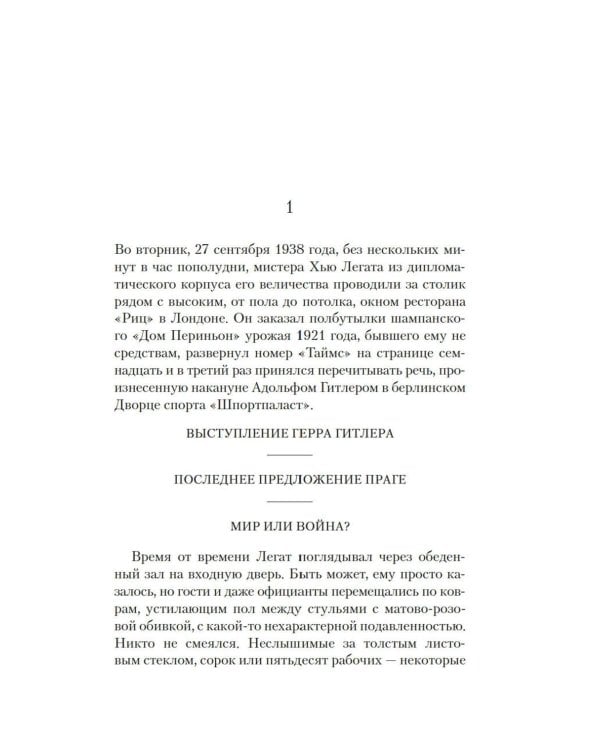 1

Во вторник, 27 сентября 1938 года, без нескольких минут в час пополудни, мистера Хью Легата из дипломатического корпуса его величества проводили за столик рядом с высоким, от пола до потолка, окном ресторана «Риц» в Лондоне. Он заказал полбутылки шампанского «Дом Периньон» урожая 1921 года, бывшего ему не средствам, развернул номер «Таймс» на странице семнадцать и в третий раз принялся перечитывать речь, произнесенную накануне Адольфом Гитлером в берлинском Дворце спорта «Шпортпаласт».

ВЫСТУПЛЕНИЕ ГЕРРА ГИТЛЕРА

ПОСЛЕДНЕЕ ПРЕДЛОЖЕНИЕ ПРАГЕ

МИР ИЛИ ВОЙНА?

Время от времени Легат поглядывал через обеденный зал на входную дверь. Быть может, ему просто казалось, но гости и даже официанты перемещались по коврам, устилающим пол между стульями с матово-розовой обивкой, с какой-то нехарактерной подавленностью. Никто не смеялся. Неслышимые за толстым листовым стеклом, сорок или пятьдесят рабочих — некоторые